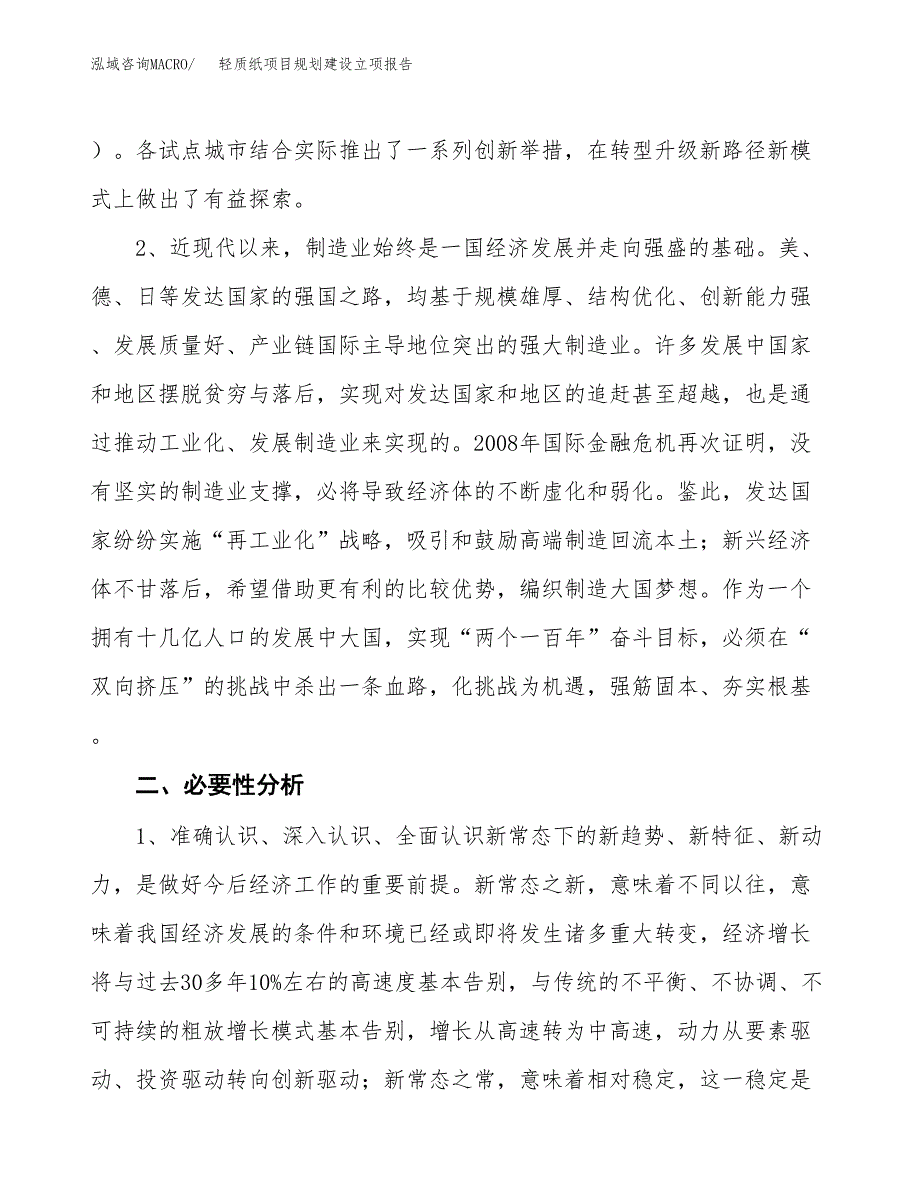 泓域咨询MACRO/　轻质纸项目规划建设立项报告

）。各试点城市结合实际推出了一系列创新举措，在转型升级新路径新模式上做出了有益探索。

2、近现代以来，制造业始终是一国经济发展并走向强盛的基础。美、德、日等发达国家的强国之路，均基于规模雄厚、结构优化、创新能力强、发展质量好、产业链国际主导地位突出的强大制造业。许多发展中国家和地区摆脱贫穷与落后，实现对发达国家和地区的追赶甚至超越，也是通过推动工业化、发展制造业来实现的。2008年国际金融危机再次证明，没有坚实的制造业支撑，必将导致经济体的不断虚化和弱化。鉴此，发达国家纷纷实施“再工业化”战略，吸引和鼓励高端制造回流本土；新兴经济体不甘落后，希望借助更有利的比较优势，编织制造大国梦想。作为一个拥有十几亿人口的发展中大国，实现“两个一百年”奋斗目标，必须在“双向挤压”的挑战中杀出一条血路，化挑战为机遇，强筋固本、夯实根基。

二、必要性分析

1、准确认识、深入认识、全面认识新常态下的新趋势、新特征、新动力，是做好今后经济工作的重要前提。新常态之新，意味着不同以往，意味着我国经济发展的条件和环境已经或即将发生诸多重大转变，经济增长将与过去30多年10%左右的高速度基本告别，与传统的不平衡、不协调、不可持续的粗放增长模式基本告别，增长从高速转为中高速，动力从要素驱动、投资驱动转向创新驱动；新常态之常，意味着相对稳定，这一稳定是